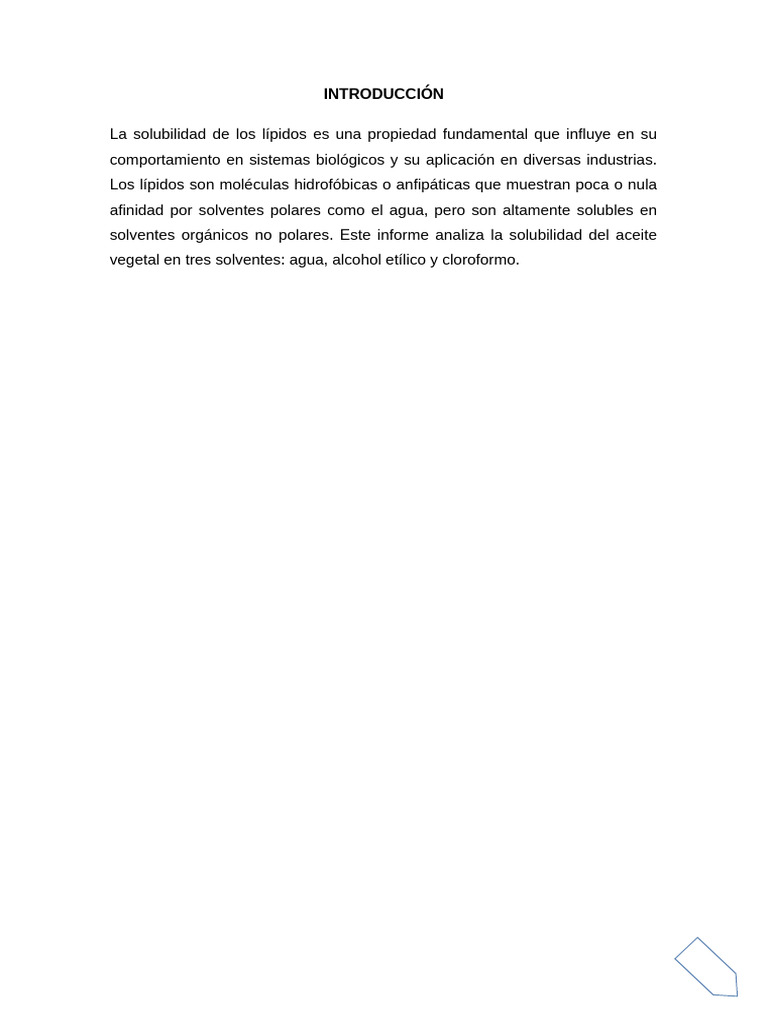 INTRODUCCIÓN

La solubilidad de los lípidos es una propiedad fundamental que influye en su comportamiento en sistemas biológicos y su aplicación en diversas industrias. Los lípidos son moléculas hidrofóbicas o anfipáticas que muestran poca o nula afinidad por solventes polares como el agua, pero son altamente solubles en solventes orgánicos no polares. Este informe analiza la solubilidad del aceite vegetal en tres solventes: agua, alcohol etílico y cloroformo.